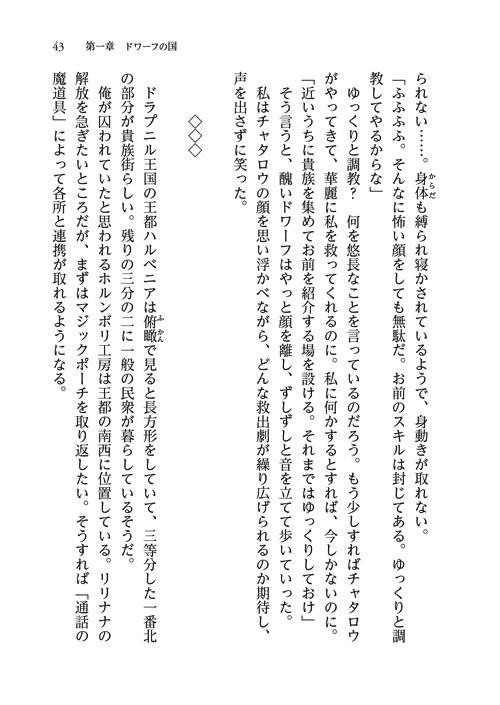 43　第一章　ドワーフの国

られない……。身体も縛られ寝かされているようで、身動きが取れない。
「ふふふふ。そんなに怖い顔をしても無駄だ。お前のスキルは封じてある。ゆっくりと調教してやるからな」
ゆっくりと調教？　何を悠長なことを言っているのだろう。もう少しすればチャタロウがやってきて、華麗に私を救ってくれるのに。私に何かするとすれば、今しかないのに。
「近いうちに貴族を集めてお前を紹介する場を設ける。それまではゆっくりしておけ」
そう言うと、醜いドワーフはやっと顔を離し、ずしずしと音を立てて歩いていった。
私はチャタロウの顔を思い浮かべながら、どんな救出劇が繰り広げられるのか期待し、声を出さずに笑った。

◇◇◇

ドラプニル王国の王都ハルペニアは俯瞰で見ると長方形をしていて、三等分した一番北の部分が貴族街らしい。残りの三分の二に一般の民衆が暮らしているそうだ。
俺が囚われていたと思われるホルンボリ工房は王都の南西に位置している。リリナの解放を急ぎたいところだが、まずはマジックポーチを取り返したい。そうすれば「通話の魔道具」によって各所と連携が取れるようになる。